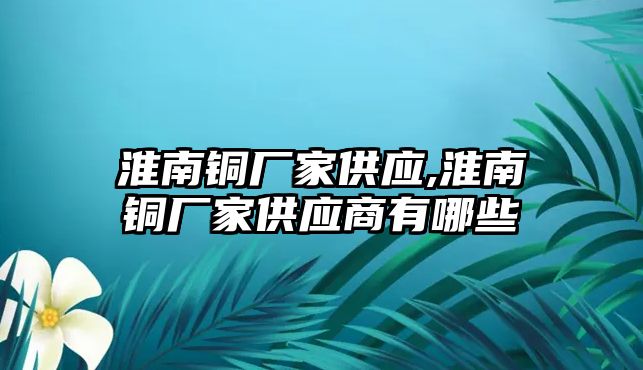 淮南铜厂家供应,淮南铜厂家供应商有哪些